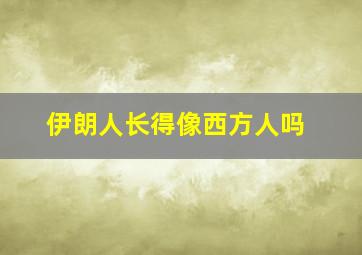 伊朗人长得像西方人吗